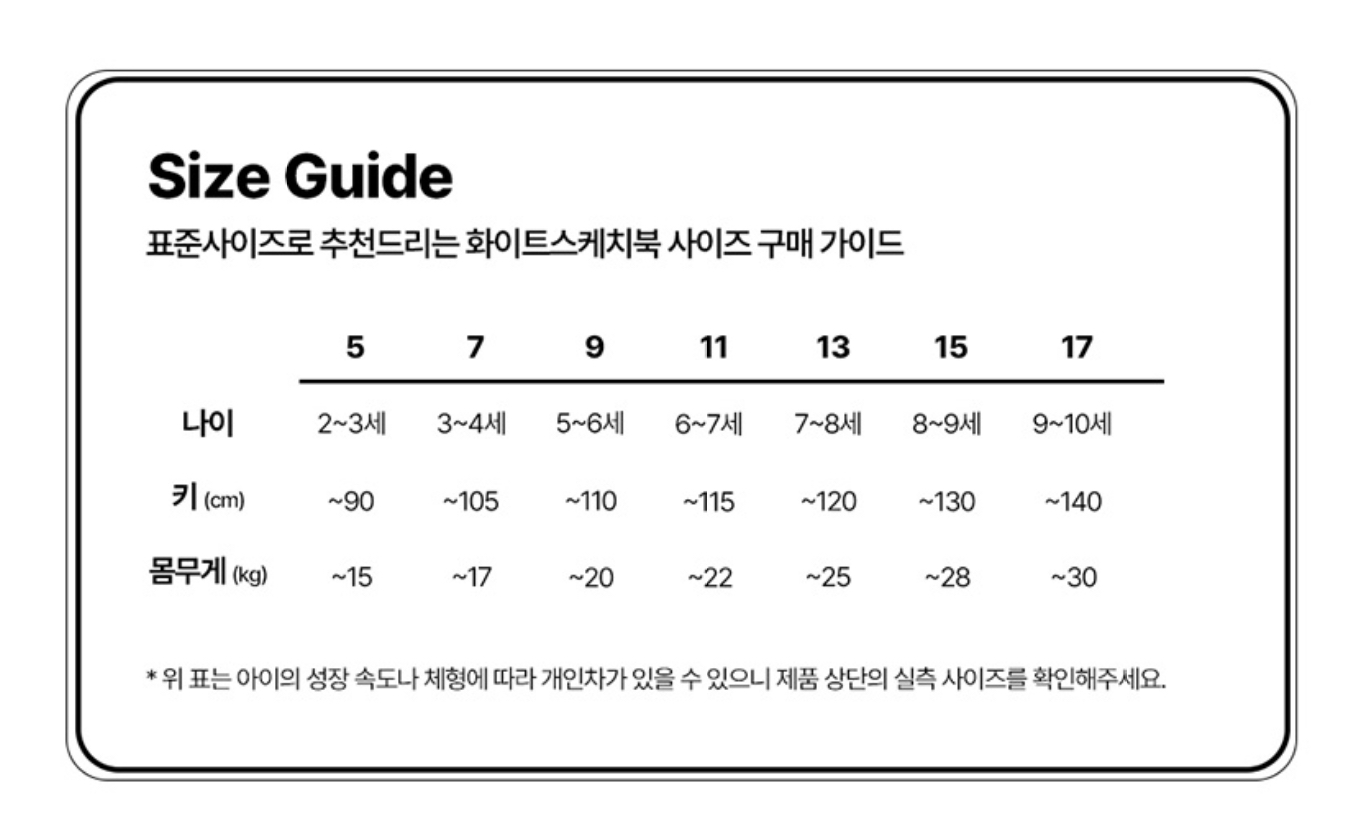 Size Guide
표준사이즈로 추천드리는 화이트스케치북 사이즈 구매 가이드

| | 5 | 7 | 9 | 11 | 13 | 15 | 17 |
|---|---|---|---|---|---|---|---|
| 나이 | 2~3세 | 3~4세 | 5~6세 | 6~7세 | 7~8세 | 8~9세 | 9~10세 |
| 키 (cm) | ~90 | ~105 | ~110 | ~115 | ~120 | ~130 | ~140 |
| 몸무게 (kg) | ~15 | ~17 | ~20 | ~22 | ~25 | ~28 | ~30 |

* 위 표는 아이의 성장 속도나 체형에 따라 개인차가 있을 수 있으니 제품 상단의 실측 사이즈를 확인해주세요.